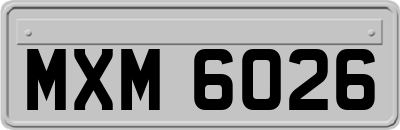 MXM 6026